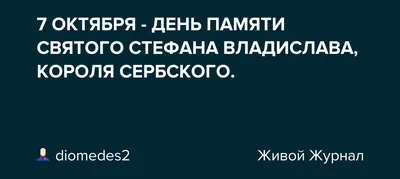 7 ОКТЯБРЯ - ДЕНЬ ПАМЯТИ СВЯТОГО СТЕФАНА ВЛАДИСЛАВА, КОРОЛЯ СЕРБСКОГО.

diomedes2

Живой Журнал